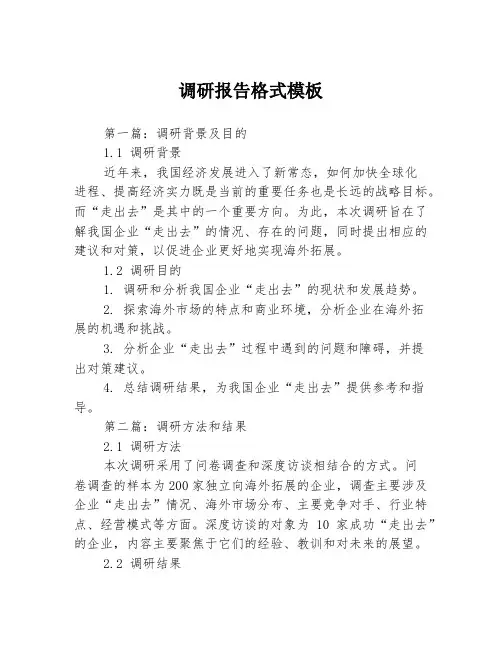 调研报告格式模板

第一篇：调研背景及目的

1.1 调研背景

近年来，我国经济发展进入了新常态，如何加快全球化进程、提高经济实力既是当前的重要任务也是长远的战略目标。而“走出去”是其中的一个重要方向。为此，本次调研旨在了解我国企业“走出去”的情况、存在的问题，同时提出相应的建议和对策，以促进企业更好地实现海外拓展。

1.2 调研目的

1. 调研和分析我国企业“走出去”的现状和发展趋势。

2. 探索海外市场的特点和商业环境，分析企业在海外拓展的机遇和挑战。

3. 分析企业“走出去”过程中遇到的问题和障碍，并提出对策建议。

4. 总结调研结果，为我国企业“走出去”提供参考和指导。

第二篇：调研方法和结果

2.1 调研方法

本次调研采用了问卷调查和深度访谈相结合的方式。问卷调查的样本为200家独立向海外拓展的企业，调查主要涉及企业“走出去”情况、海外市场分布、主要竞争对手、行业特点、经营模式等方面。深度访谈的对象为 10 家成功“走出去”的企业，内容主要聚焦于它们的经验、教训和对未来的展望。

2.2 调研结果